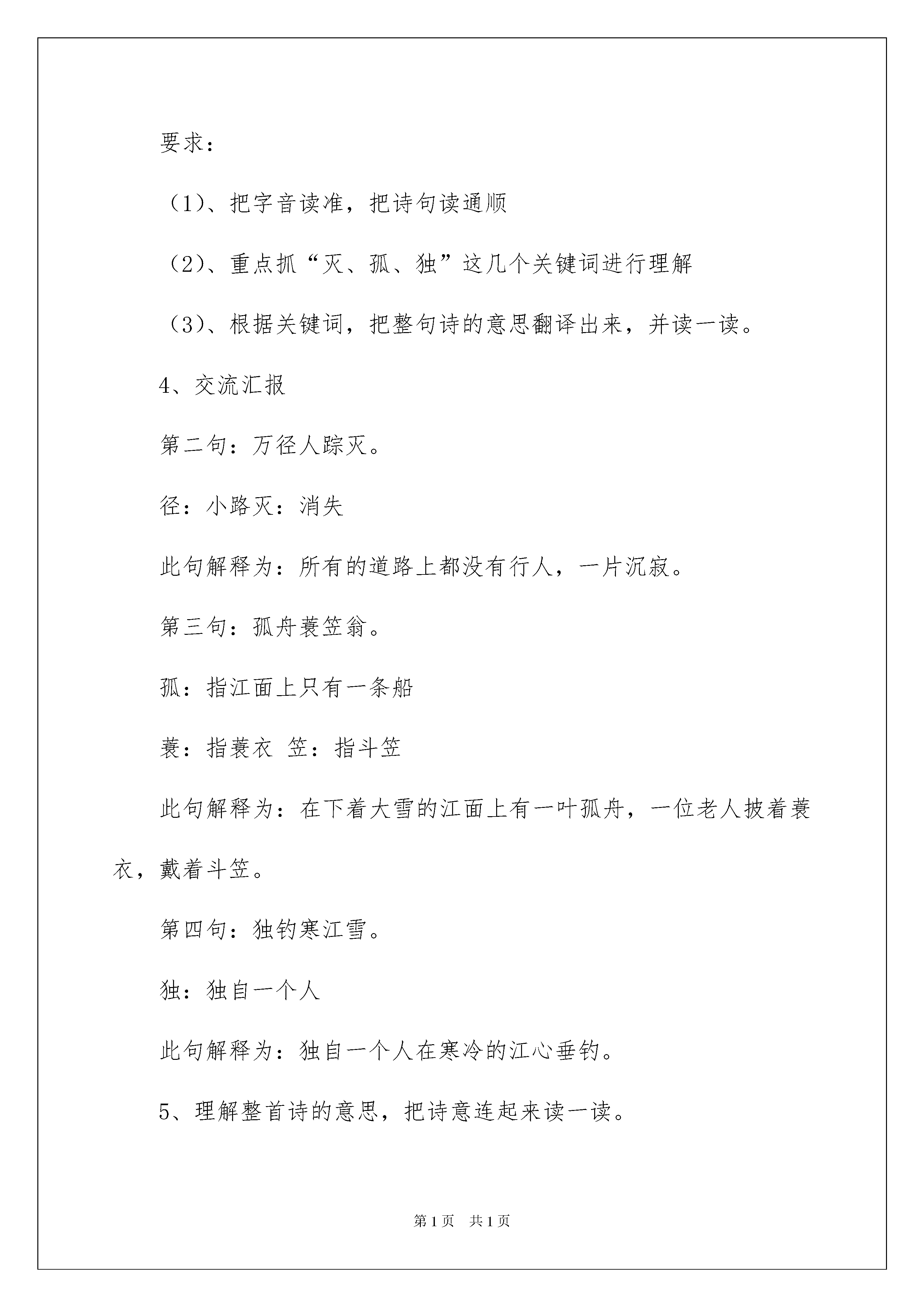 要求：

（1）、把字音读准，把诗句读通顺

（2）、重点抓“灭、孤、独”这几个关键词进行理解

（3）、根据关键词，把整句诗的意思翻译出来，并读一读。

4、交流汇报

第二句：万径人踪灭。

径：小路灭：消失

此句解释为：所有的道路上都没有行人，一片沉寂。

第三句：孤舟蓑笠翁。

孤：指江面上只有一条船

蓑：指蓑衣 笠：指斗笠

此句解释为：在下着大雪的江面上有一叶孤舟，一位老人披着蓑衣，戴着斗笠。

第四句：独钓寒江雪。

独：独自一个人

此句解释为：独自一个人在寒冷的江心垂钓。

5、理解整首诗的意思，把诗意连起来读一读。

第1页 共1页